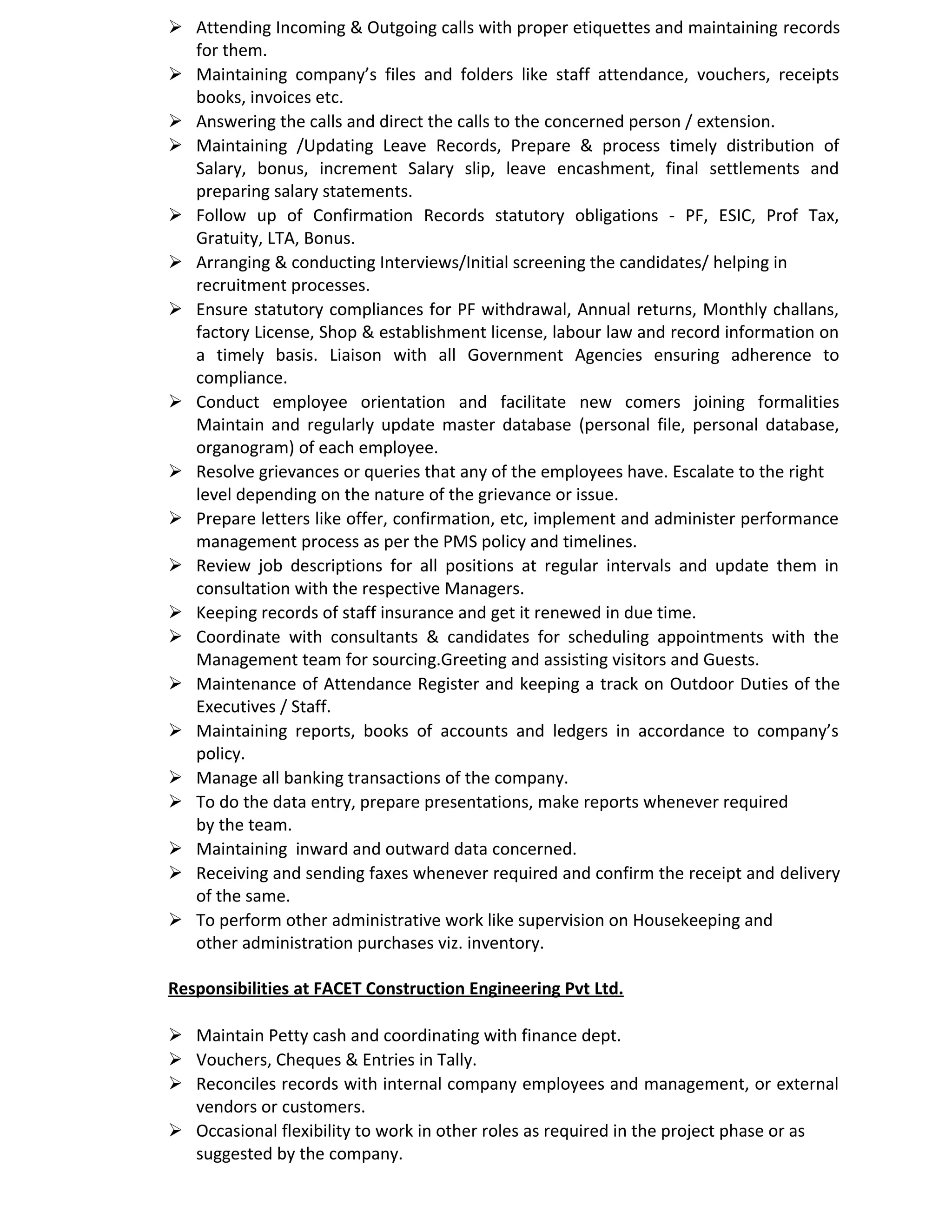 ➢ Attending Incoming & Outgoing calls with proper etiquettes and maintaining records for them.
➢ Maintaining company's files and folders like staff attendance, vouchers, receipts books, invoices etc.
➢ Answering the calls and direct the calls to the concerned person / extension.
➢ Maintaining /Updating Leave Records, Prepare & process timely distribution of Salary, bonus, increment Salary slip, leave encashment, final settlements and preparing salary statements.
➢ Follow up of Confirmation Records statutory obligations - PF, ESIC, Prof Tax, Gratuity, LTA, Bonus.
➢ Arranging & conducting Interviews/Initial screening the candidates/ helping in recruitment processes.
➢ Ensure statutory compliances for PF withdrawal, Annual returns, Monthly challans, factory License, Shop & establishment license, labour law and record information on a timely basis. Liaison with all Government Agencies ensuring adherence to compliance.
➢ Conduct employee orientation and facilitate new comers joining formalities Maintain and regularly update master database (personal file, personal database, organogram) of each employee.
➢ Resolve grievances or queries that any of the employees have. Escalate to the right level depending on the nature of the grievance or issue.
➢ Prepare letters like offer, confirmation, etc, implement and administer performance management process as per the PMS policy and timelines.
➢ Review job descriptions for all positions at regular intervals and update them in consultation with the respective Managers.
➢ Keeping records of staff insurance and get it renewed in due time.
➢ Coordinate with consultants & candidates for scheduling appointments with the Management team for sourcing.Greeting and assisting visitors and Guests.
➢ Maintenance of Attendance Register and keeping a track on Outdoor Duties of the Executives / Staff.
➢ Maintaining reports, books of accounts and ledgers in accordance to company's policy.
➢ Manage all banking transactions of the company.
➢ To do the data entry, prepare presentations, make reports whenever required by the team.
➢ Maintaining inward and outward data concerned.
➢ Receiving and sending faxes whenever required and confirm the receipt and delivery of the same.
➢ To perform other administrative work like supervision on Housekeeping and other administration purchases viz. inventory.

Responsibilities at FACET Construction Engineering Pvt Ltd.

➢ Maintain Petty cash and coordinating with finance dept.
➢ Vouchers, Cheques & Entries in Tally.
➢ Reconciles records with internal company employees and management, or external vendors or customers.
➢ Occasional flexibility to work in other roles as required in the project phase or as suggested by the company.